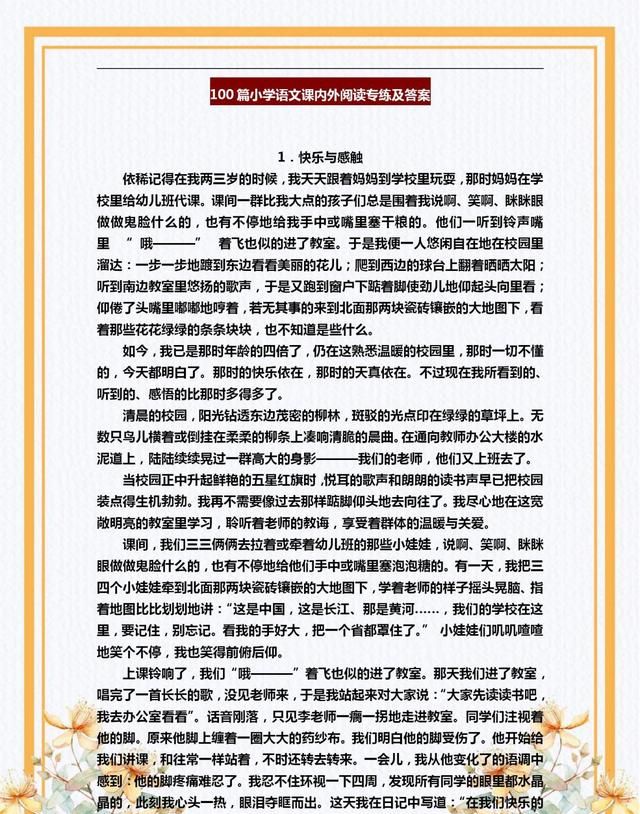 100 篇小学语文课内外阅读专练及答案

1．快乐与感触

依稀记得在我两三岁的时候，我天天跟着妈妈到学校里玩耍，那时妈妈在学校里给幼儿班代课。课间一群比我大点的孩子们总是围着我说啊、笑啊、眯眯眼做做鬼脸什么的，也有不停地给我手中或嘴里塞干粮的。他们一听到铃声嘴里 “哦———” 着飞也似的进了教室。于是我便一人悠闲自在地在校园里溜达：一步一步地踱到东边看看美丽的花儿；爬到西边的球台上翻着晒晒太阳；听到南边教室里悠扬的歌声，于是又跑到窗户下踮着脚使劲儿地仰起头向里看；仰倦了头嘴里嘟嘟地哼着，若无其事的来到北面那两块瓷砖镶嵌的大地图下，看着那些花花绿绿的条条块块，也不知道是些什么。

如今，我已是那时年龄的四倍了，仍在这熟悉温暖的校园里，那时一切不懂的，今天都明白了。那时的快乐依在，那时的天真依在。不过现在我所看到的、听到的、感悟的比那时多得多了。

清晨的校园，阳光钻透东边茂密的柳林，斑驳的光点印在绿绿的草坪上。无数只鸟儿横着或倒挂在柔柔的柳条上凑响清脆的晨曲。在通向教师办公大楼的水泥道上，陆陆续续晃过一群高大的身影———我们的老师，他们又上班去了。

当校园正中升起鲜艳的五星红旗时，悦耳的歌声和朗朗的读书声早已把校园装点得生机勃勃。我再不需要像过去那样踮脚仰头地去向往了。我尽心地在这宽敞明亮的教室里学习，聆听着老师的教诲，享受着群体的温暖与关爱。

课间，我们三三俩俩去拉着或牵着幼儿班的那些小娃娃，说啊、笑啊、眯眯眼做做鬼脸什么的，也有不停地给他们手中或嘴里塞泡泡糖的。有一天，我把三四个小娃娃牵到北面那两块瓷砖镶嵌的大地图下，学着老师的样子摇头晃脑、指着地图比比划划地讲：“这是中国，这是长江、那是黄河……，我们的学校在这里，要记住，别忘记。看我的手好大，把一个省都罩住了。” 小娃娃们叽叽喳喳地笑个不停，我也笑得前俯后仰。

上课铃响了，我们“哦———”着飞也似的进了教室。那天我们进了教室，唱完了一首长长的歌，没见老师来，于是我站起来对大家说：“大家先读读书吧，我去办公室看看”。话音刚落，只见李老师一瘸一拐地走进教室。同学们注视着他的脚。原来他脚上缠着一圈大大的药纱布。我们明白他的脚受伤了。他开始给我们讲课，和往常一样站着，不时还转去转来。一会儿，我从他变化了的语调中感到：他的脚疼痛难忍了。我忍不住环视一下四周，发现所有同学的眼里都水晶晶的，此刻我心头一热，眼泪夺眶而出。这天我在日记中写道：“在我们快乐的